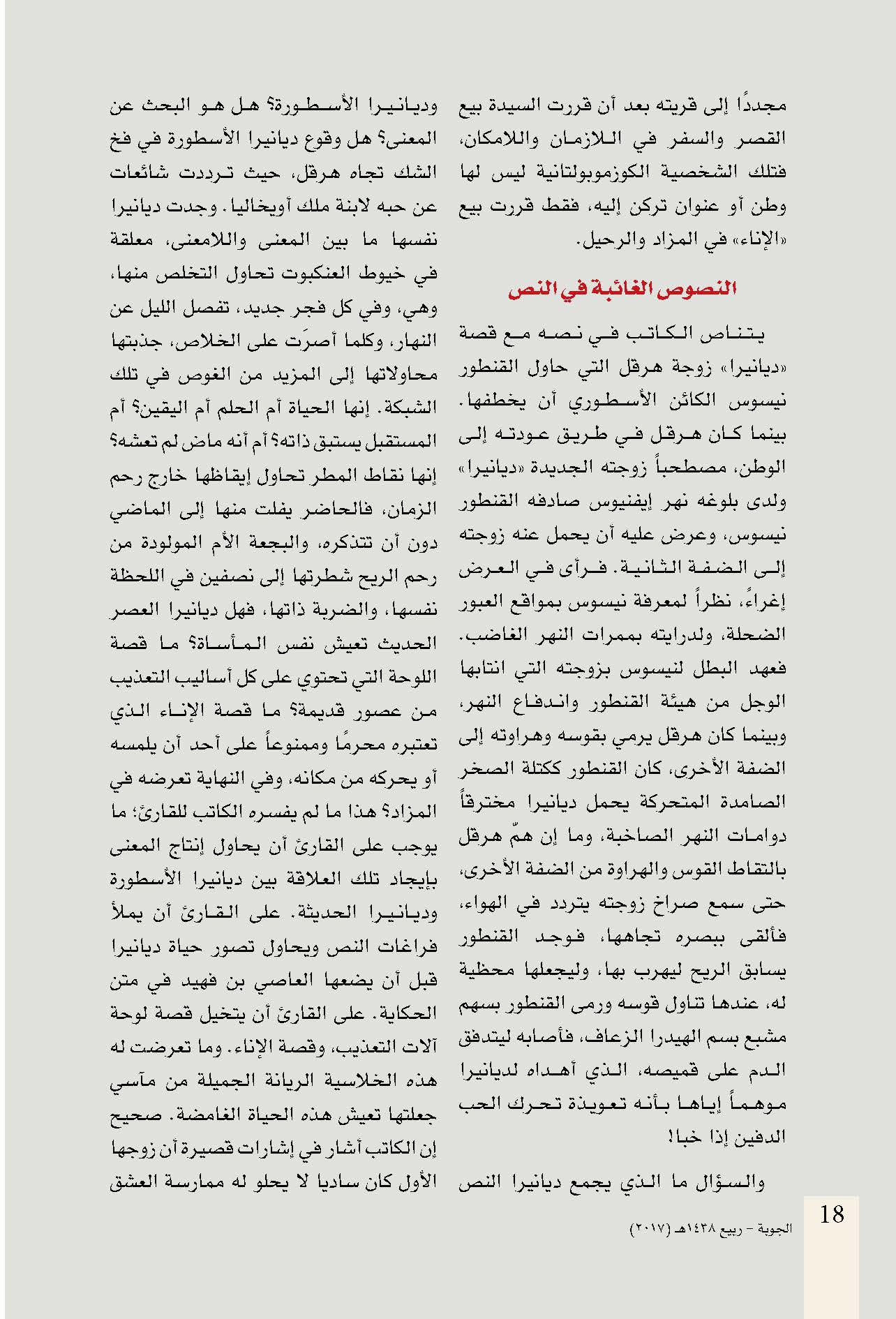 مجددًا إلى قريته بعد أن قررت السيدة بيع القصر والسفر في اللازمان واللامكان، فتلك الشخصية الكوزموبولتانية ليس لها وطن أو عنوان تركن إليه، فقط قررت بيع «الإناء» في المزاد والرحيل.

النصوص الغائبة في النص

يتناص الكاتب في نصه مع قصة «ديانيرا» زوجة هرقل التي حاول القنطور نيسوس الكائن الأسطوري أن يخطفها. بينما كان هرقل في طريق عودته إلى الوطن، مصطحباً زوجته الجديدة «ديانيرا» ولدى بلوغه نهر إيفنيوس صادفه القنطور نيسوس، وعرض عليه أن يحمل عنه زوجته إلى الضفة الثانية. فرأى في العرض إغراءً، نظراً لمعرفة نيسوس بمواقع العبور الضحلة، ولدرايته بممرات النهر الغاضب. فعهد البطل لنيسوس بزوجته التي انتابها الوجل من هيئة القنطور واندفاع النهر، وبينما كان هرقل يرمي بقوسه وهراوته إلى الضفة الأخرى، كان القنطور ككتلة الصخر الصامدة المتحركة يحمل ديانيرا مخترقاً دوامات النهر الصاخبة، وما إن همّ هرقل بالتقاط القوس والهراوة من الضفة الأخرى، حتى سمع صراخ زوجته يتردد في الهواء، فألقى ببصره تجاهها، فوجد القنطور يسابق الريح ليهرب بها، وليجعلها محظية له، عندها تناول قوسه ورمى القنطور بسهم مشبع بسم الهيدرا الزعاف، فأصابه ليتدفق الدم على قميصه، الذي أهداه لديانيرا موهماً إياها بأنه تعويذة تحرك الحب الدفين إذا خبا!

والسؤال ما الذي يجمع ديانيرا النص وديانيرا الأسطورة؟ هل هو البحث عن المعنى؟ هل وقوع ديانيرا الأسطورة في فخ الشك تجاه هرقل، حيث ترددت شائعات عن حبه لابنة ملك أويخاليا. وجدت ديانيرا نفسها ما بين المعنى واللامعنى، معلقة في خيوط العنكبوت تحاول التخلص منها، وهي، وفي كل فجر جديد، تفصل الليل عن النهار، وكلما أصرَت على الخلاص، جذبتها محاولاتها إلى المزيد من الغوص في تلك الشبكة. إنها الحياة أم الحلم أم اليقين؟ أم المستقبل يستبق ذاته؟ أم أنه ماض لم تعشه؟ إنها نقاط المطر تحاول إيقاظها خارج رحم الزمان، فالحاضر يفلت منها إلى الماضي دون أن تتذكره، والبجعة الأم المولودة من رحم الريح شطرتها إلى نصفين في اللحظة نفسها، والضربة ذاتها، فهل ديانيرا العصر الحديث تعيش نفس المأساة؟ ما قصة اللوحة التي تحتوي على كل أساليب التعذيب من عصور قديمة؟ ما قصة الإناء الذي تعتبره محرمًا وممنوعاً على أحد أن يلمسه أو يحركه من مكانه، وفي النهاية تعرضه في المزاد؟ هذا ما لم يفسره الكاتب للقارئ؛ ما يوجب على القارئ أن يحاول إنتاج المعنى بإيجاد تلك العلاقة بين ديانيرا الأسطورة وديانيرا الحديثة. على القارئ أن يملأ فراغات النص ويحاول تصور حياة ديانيرا قبل أن يضعها العاصي بن فهيد في متن الحكاية. على القارئ أن يتخيل قصة لوحة آلات التعذيب، وقصة الإناء. وما تعرضت له هذه الخلاسية الريانة الجميلة من مآسي جعلتها تعيش هذه الحياة الغامضة. صحيح إن الكاتب أشار في إشارات قصيرة أن زوجها الأول كان ساديا لا يحلو له ممارسة العشق

18
الجوبة - ربيع ١٤٣٨هـ (٢٠١٧)